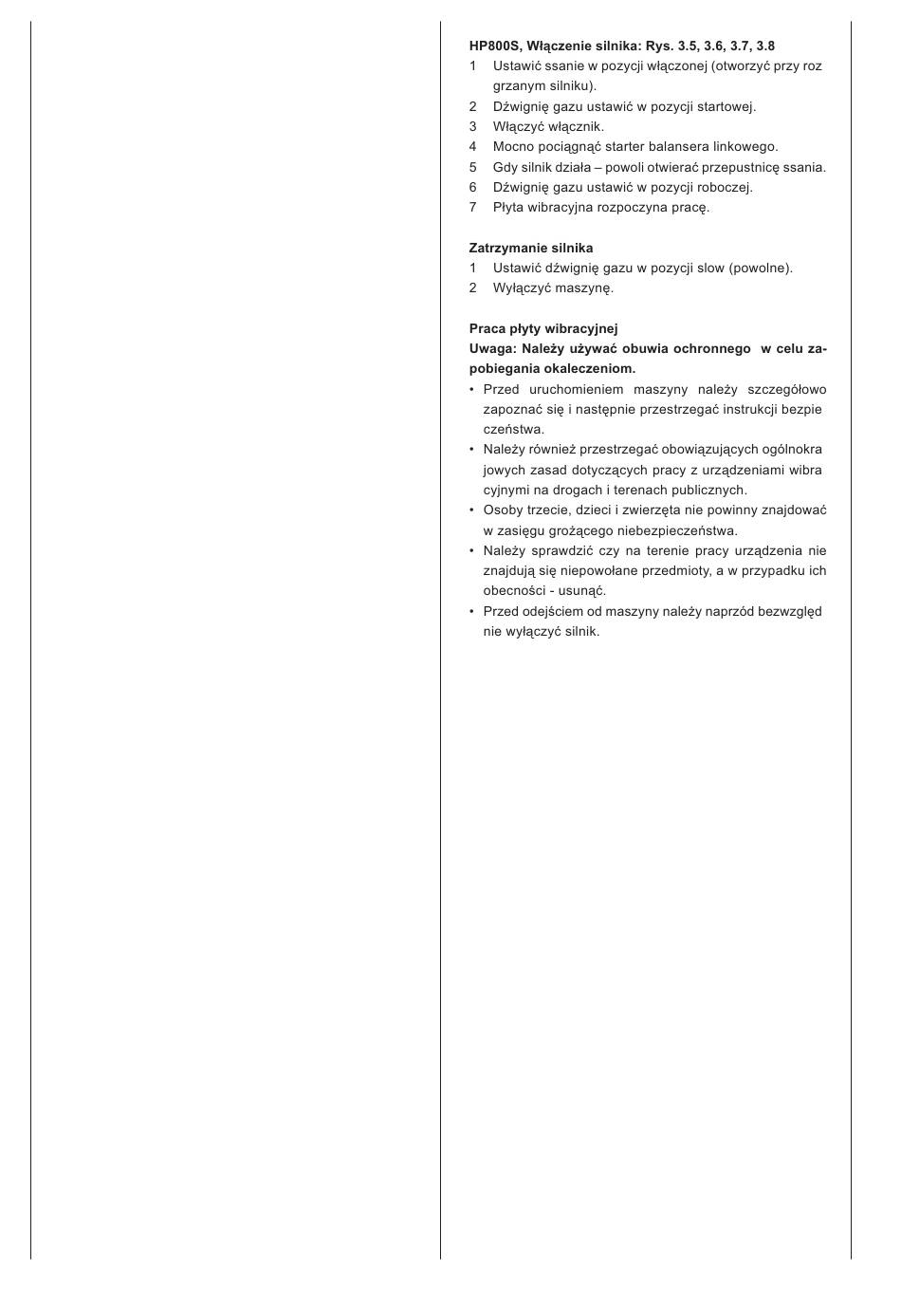 **HP800S, Włączenie silnika: Rys. 3.5, 3.6, 3.7, 3.8**
1 Ustawić ssanie w pozycji włączonej (otworzyć przy roz grzanym silniku).
2 Dźwignię gazu ustawić w pozycji startowej.
3 Włączyć włącznik.
4 Mocno pociągnąć starter balansera linkowego.
5 Gdy silnik działa – powoli otwierać przepustnicę ssania.
6 Dźwignię gazu ustawić w pozycji roboczej.
7 Płyta wibracyjna rozpoczyna pracę.

**Zatrzymanie silnika**
1 Ustawić dźwignię gazu w pozycji slow (powolne).
2 Wyłączyć maszynę.

**Praca płyty wibracyjnej**
**Uwaga: Należy używać obuwia ochronnego w celu zapobiegania okaleczeniom.**
• Przed uruchomieniem maszyny należy szczegółowo zapoznać się i następnie przestrzegać instrukcji bezpie czeństwa.
• Należy również przestrzegać obowiązujących ogólnokra jowych zasad dotyczących pracy z urządzeniami wibra cyjnymi na drogach i terenach publicznych.
• Osoby trzecie, dzieci i zwierzęta nie powinny znajdować w zasięgu grożącego niebezpieczeństwa.
• Należy sprawdzić czy na terenie pracy urządzenia nie znajdują się niepowołane przedmioty, a w przypadku ich obecności - usunąć.
• Przed odejściem od maszyny należy naprzód bezwzględ nie wyłączyć silnik.